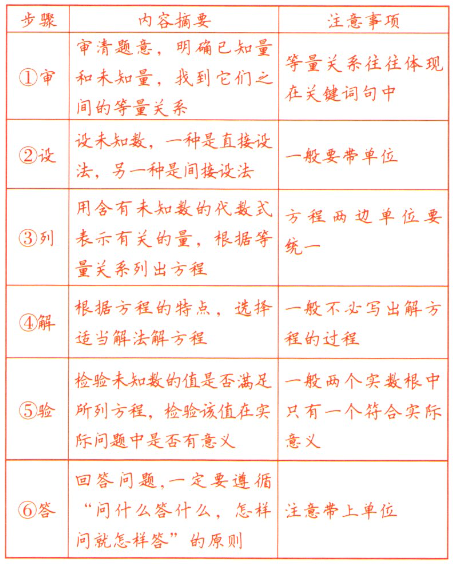 | 步骤 | 内容摘要 | 注意事项 |
|---|---|---|
| ①审 | 审清题意，明确已知量和未知量，找到它们之间的等量关系 | 等量关系往往体现在关键词句中 |
| ②设 | 设未知数，一种是直接设法，另一种是间接设法 | 一般要带单位 |
| ③列 | 用含有未知数的代数式表示有关的量，根据等量关系列出方程 | 方程两边单位要统一 |
| ④解 | 根据方程的特点，选择适当解法解方程 | 一般不必写出解方程的过程 |
| ⑤验 | 检验未知数的值是否满足所列方程，检验该值在实际问题中是否有意义 | 一般两个实数根中只有一个符合实际意义 |
| ⑥答 | 回答问题,一定要遵循“问什么答什么，怎样问就怎样答”的原则 | 注意带上单位 |